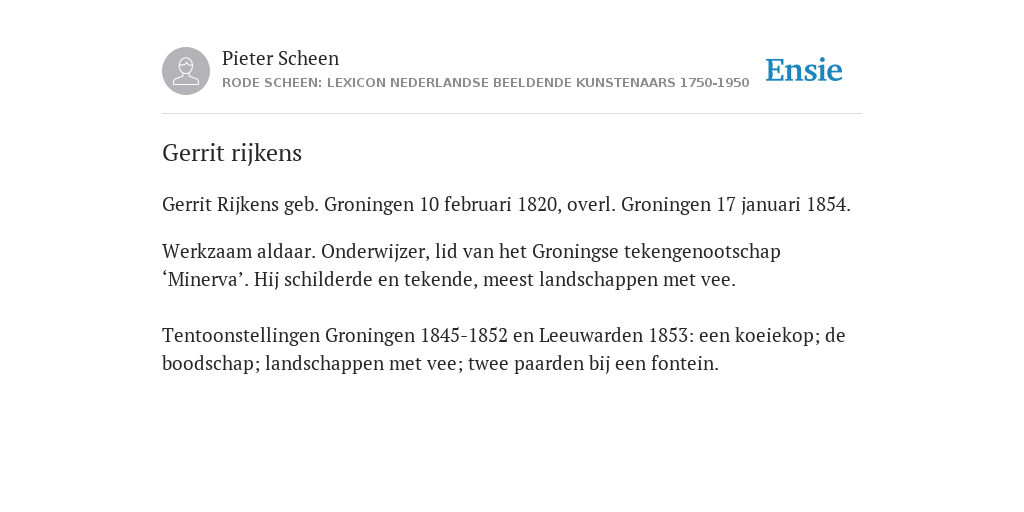 Pieter Scheen
RODE SCHEEN: LEXICON NEDERLANDSE BEELDENDE KUNSTENAARS 1750-1950

Ensie

Gerrit rijkens

Gerrit Rijkens geb. Groningen 10 februari 1820, overl. Groningen 17 januari 1854.

Werkzaam aldaar. Onderwijzer, lid van het Groningse tekengenootschap ‘Minerva’. Hij schilderde en tekende, meest landschappen met vee.

Tentoonstellingen Groningen 1845-1852 en Leeuwarden 1853: een koeiekop; de boodschap; landschappen met vee; twee paarden bij een fontein.